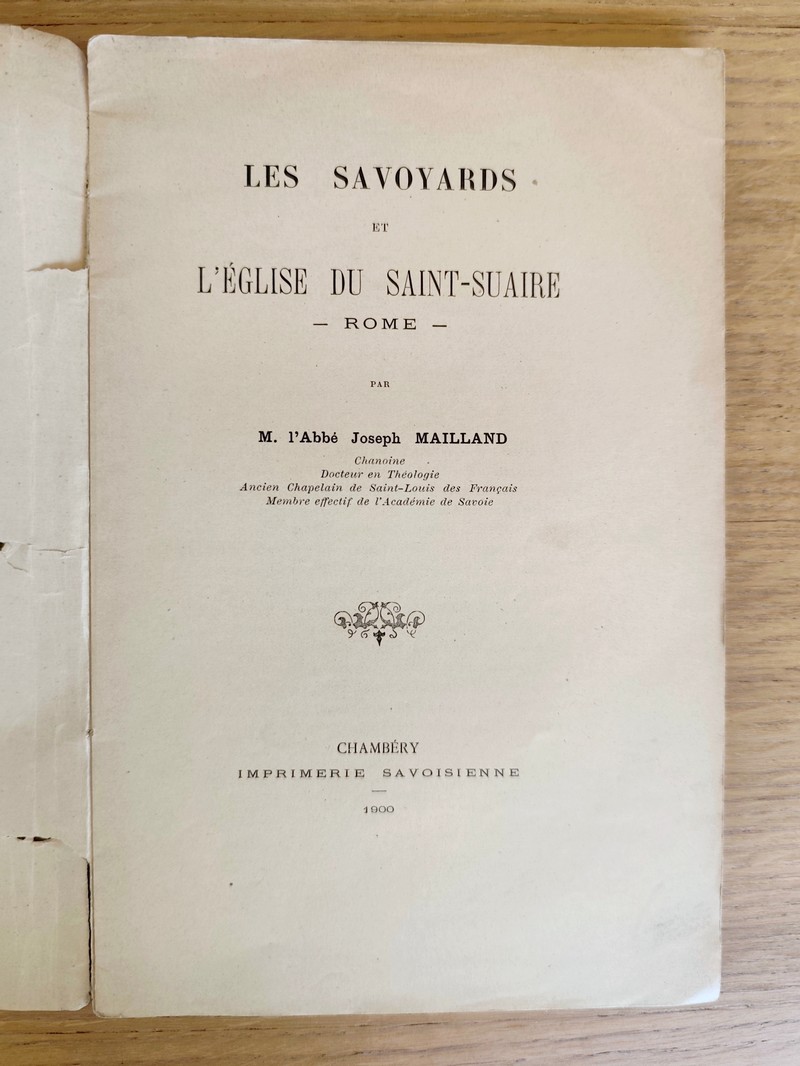 LES SAVOYARDS

ET

L'ÉGLISE DU SAINT-SUAIRE

— ROME —

PAR

M. l'Abbé Joseph MAILLAND

Chanoine
Docteur en Théologie
Ancien Chapelain de Saint-Louis des Français
Membre effectif de l'Académie de Savoie

CHAMBÉRY
IMPRIMERIE SAVOISIENNE

1900